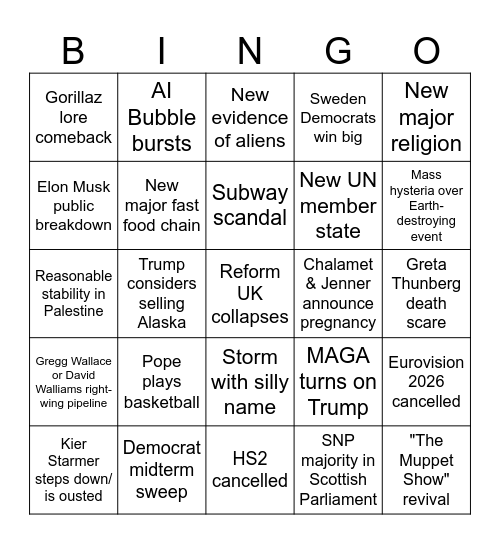 | B | I | N | G | O |
|---|---|---|---|---|
| Gorillaz lore comeback | AI Bubble bursts | New evidence of aliens | Sweden Democrats win big | New major religion |
| Elon Musk public breakdown | New major fast food chain | Subway scandal | New UN member state | Mass hysteria over Earth-destroying event |
| Reasonable stability in Palestine | Trump considers selling Alaska | Reform UK collapses | Chalamet & Jenner announce pregnancy | Greta Thunberg death scare |
| Gregg Wallace or David Walliams right-wing pipeline | Pope plays basketball | Storm with silly name | MAGA turns on Trump | Eurovision 2026 cancelled |
| Kier Starmer steps down/ is ousted | Democrat midterm sweep | HS2 cancelled | SNP majority in Scottish Parliament | "The Muppet Show" revival |